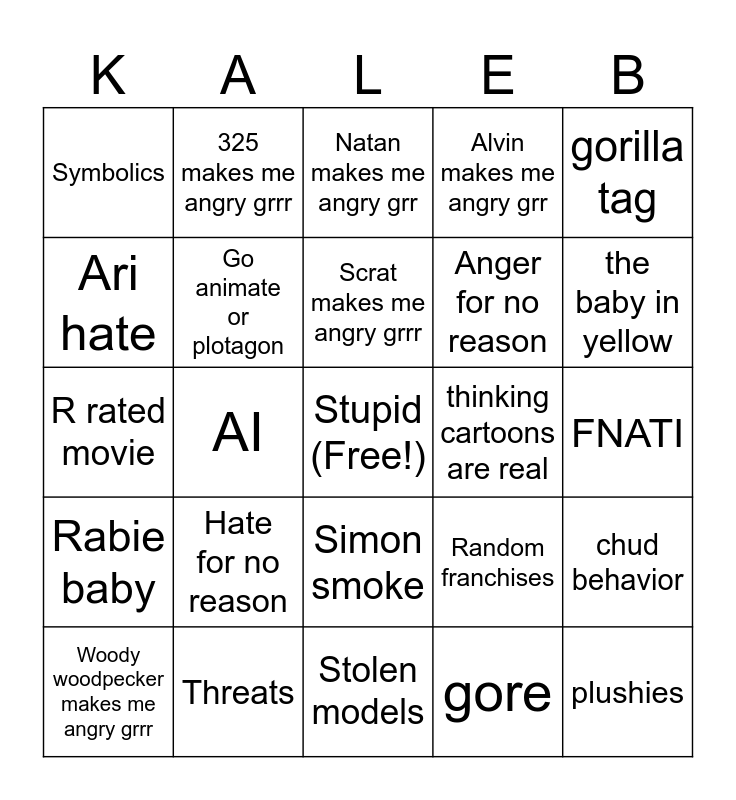 | K | A | L | E | B |
|---|---|---|---|---|
| Symbolics | 325 makes me angry grrr | Natan makes me angry grr | Alvin makes me angry grr | gorilla tag |
| Ari hate | Go animate or plotagon | Scrat makes me angry grrr | Anger for no reason | the baby in yellow |
| R rated movie | AI | Stupid (Free!) | thinking cartoons are real | FNATI |
| Rabie baby | Hate for no reason | Simon smoke | Random franchises | chud behavior |
| Woody woodpecker makes me angry grrr | Threats | Stolen models | gore | plushies |